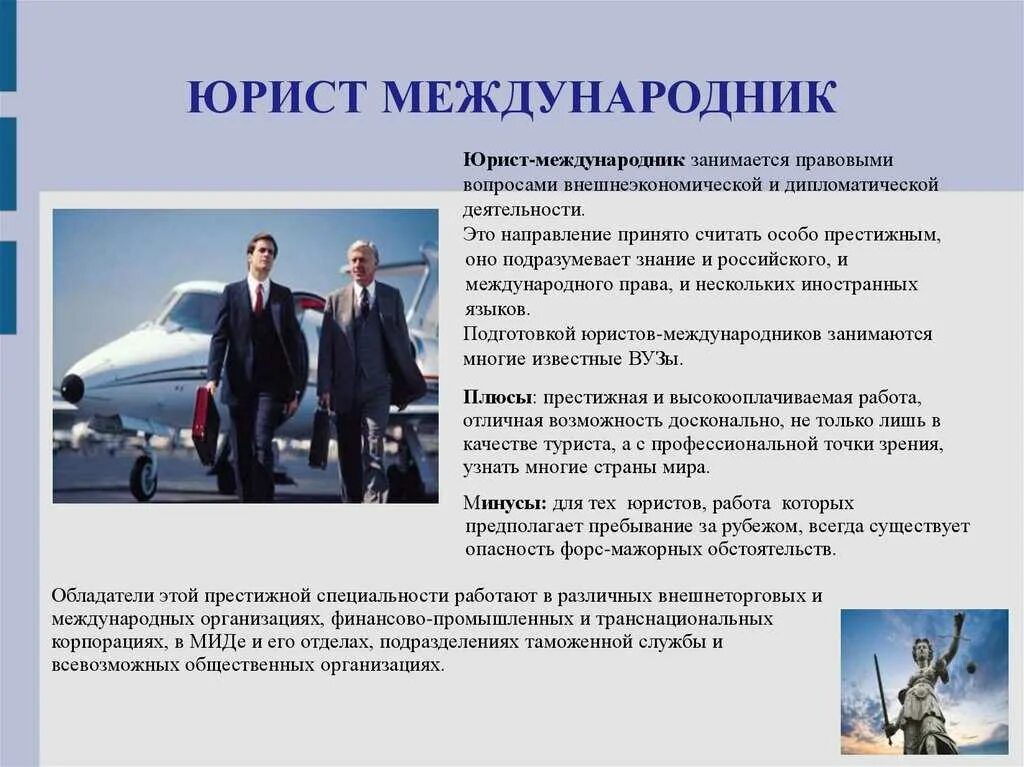 ЮРИСТ МЕЖДУНАРОДНИК

Юрист-международник занимается правовыми вопросами внешнеэкономической и дипломатической деятельности.
Это направление принято считать особо престижным, оно подразумевает знание и российского, и международного права, и нескольких иностранных языков.
Подготовкой юристов-международников занимаются многие известные ВУЗы.

Плюсы: престижная и высокооплачиваемая работа, отличная возможность досконально, не только лишь в качестве туриста, а с профессиональной точки зрения, узнать многие страны мира.

Минусы: для тех юристов, работа которых предполагает пребывание за рубежом, всегда существует опасность форс-мажорных обстоятельств.

Обладатели этой престижной специальности работают в различных внешнеторговых и международных организациях, финансово-промышленных и транснациональных корпорациях, в МИДе и его отделах, подразделениях таможенной службы и всевозможных общественных организациях.